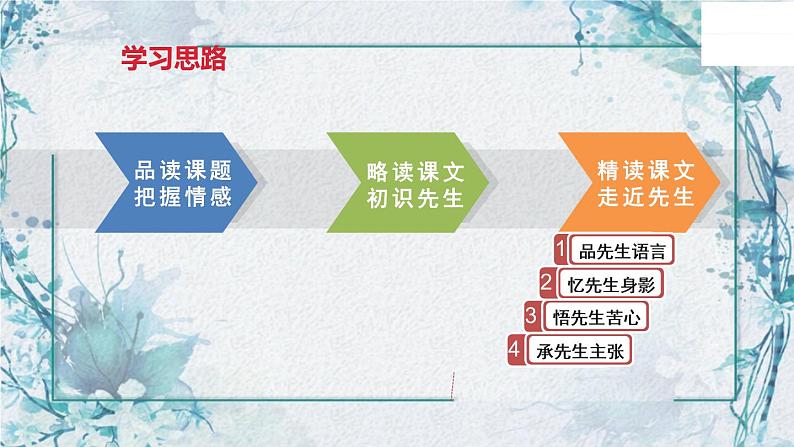 学习思路

品读课题
把握情感

略读课文
初识先生

精读课文
走近先生

1 品先生语言
2 忆先生身影
3 悟先生苦心
4 承先生主张